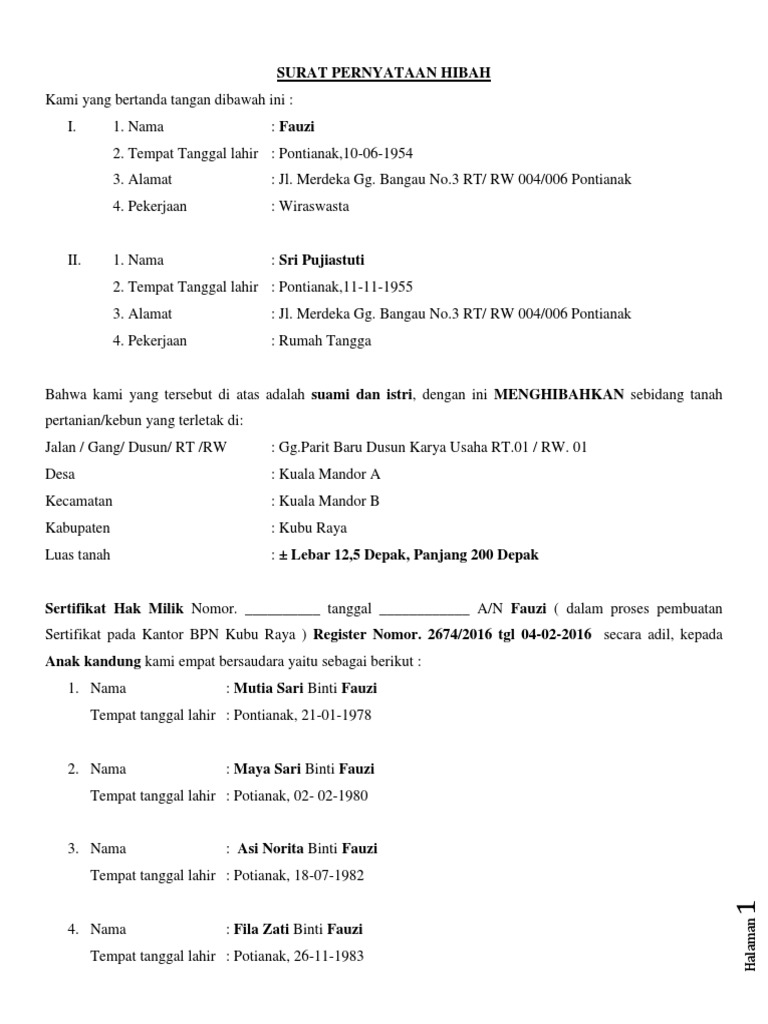 SURAT PERNYATAAN HIBAH

Kami yang bertanda tangan dibawah ini :

I. 1. Nama : Fauzi
2. Tempat Tanggal lahir : Pontianak,10-06-1954
3. Alamat : Jl. Merdeka Gg. Bangau No.3 RT/ RW 004/006 Pontianak
4. Pekerjaan : Wiraswasta

II. 1. Nama : Sri Pujiastuti
2. Tempat Tanggal lahir : Pontianak,11-11-1955
3. Alamat : Jl. Merdeka Gg. Bangau No.3 RT/ RW 004/006 Pontianak
4. Pekerjaan : Rumah Tangga

Bahwa kami yang tersebut di atas adalah suami dan istri, dengan ini MENGHIBAHKAN sebidang tanah pertanian/kebun yang terletak di:

Jalan / Gang/ Dusun/ RT /RW : Gg.Parit Baru Dusun Karya Usaha RT.01 / RW. 01
Desa : Kuala Mandor A
Kecamatan : Kuala Mandor B
Kabupaten : Kubu Raya
Luas tanah : ± Lebar 12,5 Depak, Panjang 200 Depak

Sertifikat Hak Milik Nomor. __________ tanggal ____________ A/N Fauzi ( dalam proses pembuatan Sertifikat pada Kantor BPN Kubu Raya ) Register Nomor. 2674/2016 tgl 04-02-2016 secara adil, kepada Anak kandung kami empat bersaudara yaitu sebagai berikut :

1. Nama : Mutia Sari Binti Fauzi
Tempat tanggal lahir : Pontianak, 21-01-1978

2. Nama : Maya Sari Binti Fauzi
Tempat tanggal lahir : Potianak, 02- 02-1980

3. Nama : Asi Norita Binti Fauzi
Tempat tanggal lahir : Potianak, 18-07-1982

4. Nama : Fila Zati Binti Fauzi
Tempat tanggal lahir : Potianak, 26-11-1983

Halaman 1